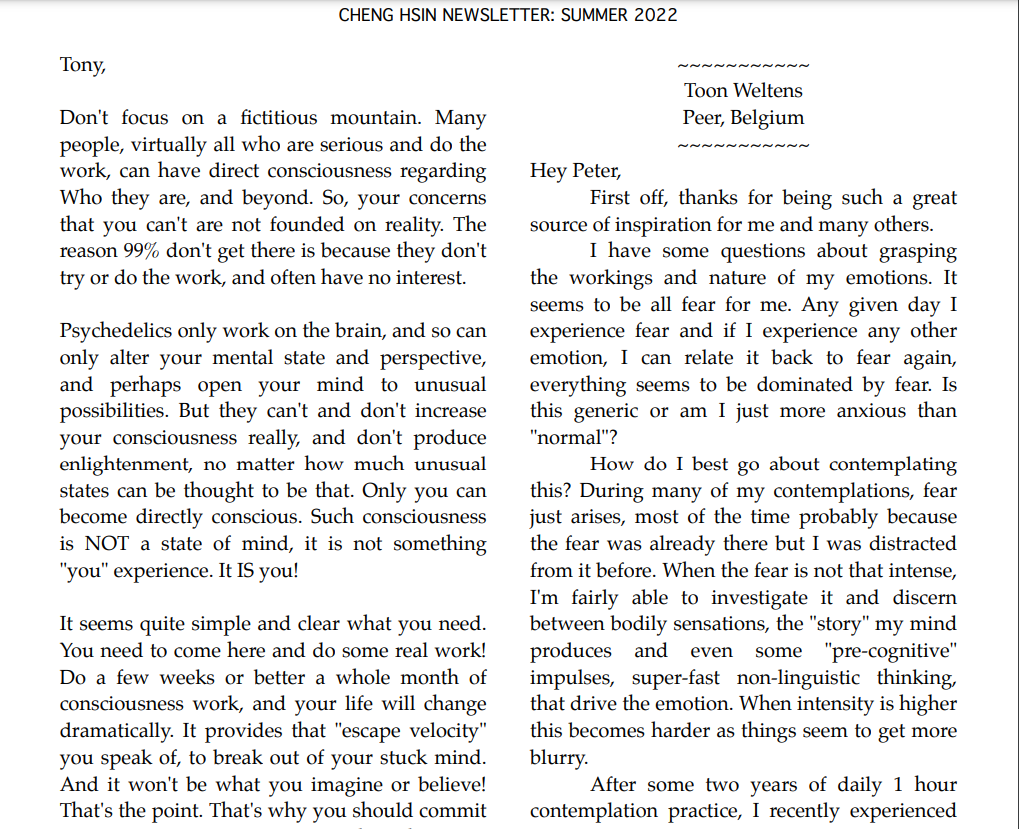 CHENG HSIN NEWSLETTER: SUMMER 2022

Tony,

Don't focus on a fictitious mountain. Many people, virtually all who are serious and do the work, can have direct consciousness regarding Who they are, and beyond. So, your concerns that you can't are not founded on reality. The reason 99% don't get there is because they don't try or do the work, and often have no interest.

Psychedelics only work on the brain, and so can only alter your mental state and perspective, and perhaps open your mind to unusual possibilities. But they can't and don't increase your consciousness really, and don't produce enlightenment, no matter how much unusual states can be thought to be that. Only you can become directly conscious. Such consciousness is NOT a state of mind, it is not something "you" experience. It IS you!

It seems quite simple and clear what you need. You need to come here and do some real work! Do a few weeks or better a whole month of consciousness work, and your life will change dramatically. It provides that "escape velocity" you speak of, to break out of your stuck mind. And it won't be what you imagine or believe! That's the point. That's why you should commit

~~~~~~~~~~~
Toon Weltens
Peer, Belgium
~~~~~~~~~~~

Hey Peter,

First off, thanks for being such a great source of inspiration for me and many others.

I have some questions about grasping the workings and nature of my emotions. It seems to be all fear for me. Any given day I experience fear and if I experience any other emotion, I can relate it back to fear again, everything seems to be dominated by fear. Is this generic or am I just more anxious than "normal"?

How do I best go about contemplating this? During many of my contemplations, fear just arises, most of the time probably because the fear was already there but I was distracted from it before. When the fear is not that intense, I'm fairly able to investigate it and discern between bodily sensations, the "story" my mind produces and even some "pre-cognitive" impulses, super-fast non-linguistic thinking, that drive the emotion. When intensity is higher this becomes harder as things seem to get more blurry.

After some two years of daily 1 hour contemplation practice, I recently experienced